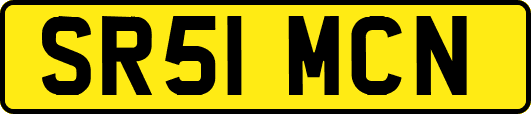 SR51 MCN